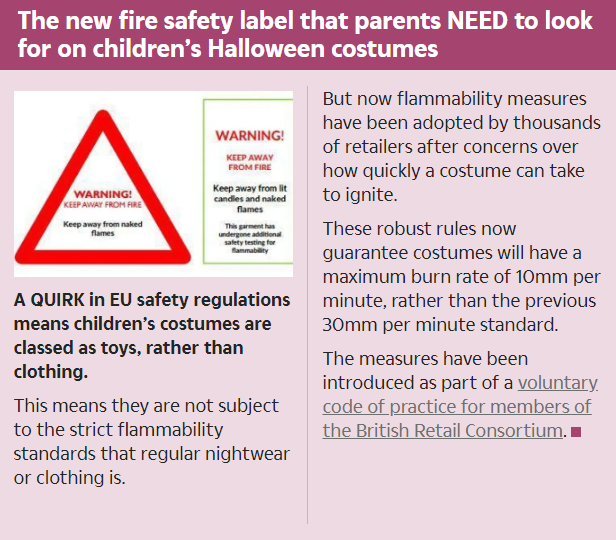 The new fire safety label that parents NEED to look for on children's Halloween costumes

WARNING!
KEEP AWAY FROM FIRE
Keep away from naked flames

WARNING!
KEEP AWAY FROM FIRE
Keep away from lit candles and naked flames
This garment has undergone additional safety testing for flammability

A QUIRK in EU safety regulations means children's costumes are classed as toys, rather than clothing.

This means they are not subject to the strict flammability standards that regular nightwear or clothing is.

But now flammability measures have been adopted by thousands of retailers after concerns over how quickly a costume can take to ignite.

These robust rules now guarantee costumes will have a maximum burn rate of 10mm per minute, rather than the previous 30mm per minute standard.

The measures have been introduced as part of a voluntary code of practice for members of the British Retail Consortium.